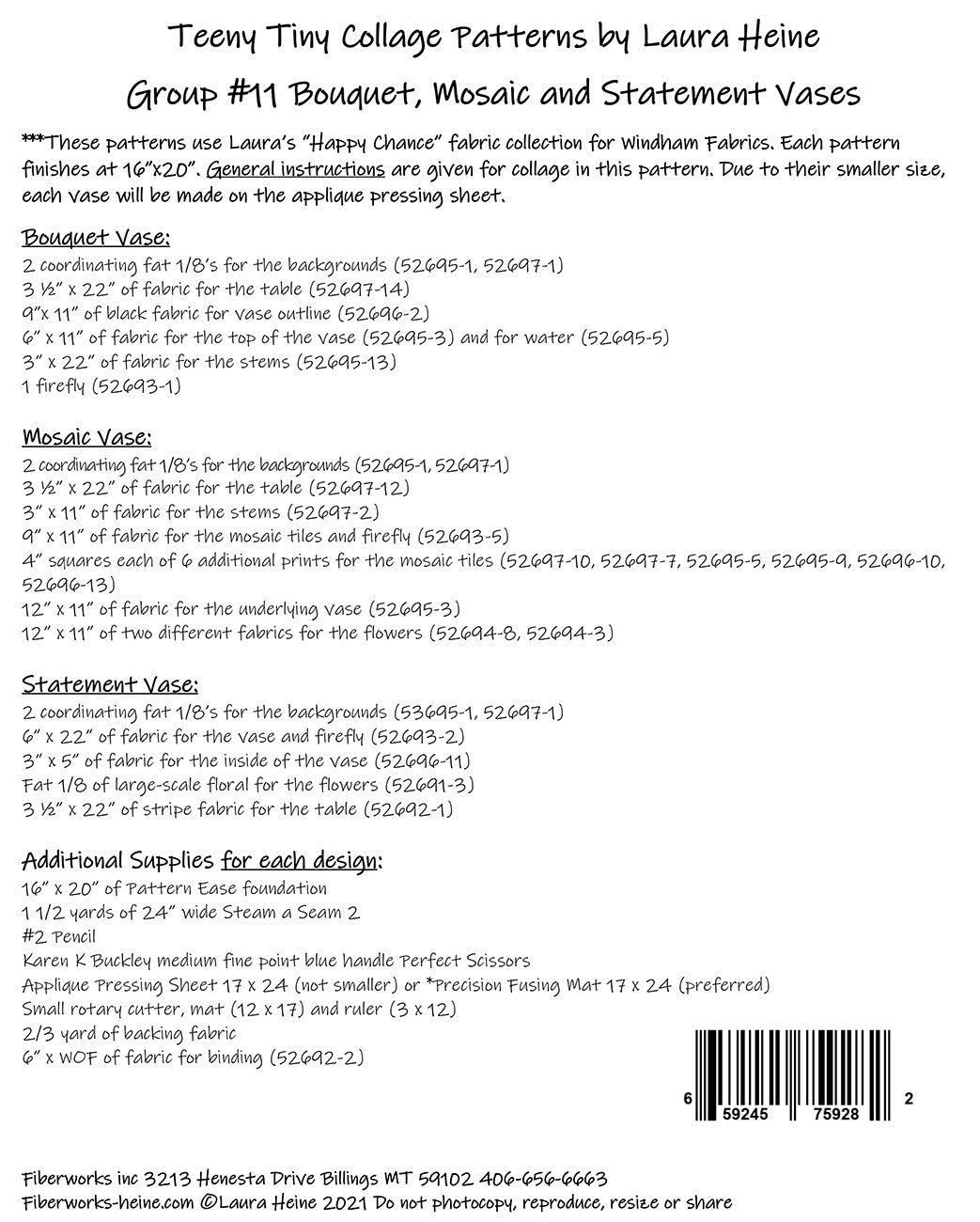 Teeny Tiny Collage Patterns by Laura Heine

Group #11 Bouquet, Mosaic and Statement Vases

***These patterns use Laura's "Happy Chance" fabric collection for Windham Fabrics. Each pattern finishes at 16"x20". General instructions are given for collage in this pattern. Due to their smaller size, each vase will be made on the applique pressing sheet.

Bouquet Vase:
2 coordinating fat 1/8's for the backgrounds (52695-1, 52697-1)
3 ½" x 22" of fabric for the table (52697-14)
9"x 11" of black fabric for vase outline (52696-2)
6" x 11" of fabric for the top of the vase (52695-3) and for water (52695-5)
3" x 22" of fabric for the stems (52695-13)
1 firefly (52693-1)

Mosaic Vase:
2 coordinating fat 1/8's for the backgrounds (52695-1, 52697-1)
3 ½" x 22" of fabric for the table (52697-12)
3" x 11" of fabric for the stems (52697-2)
9" x 11" of fabric for the mosaic tiles and firefly (52693-5)
4" squares each of 6 additional prints for the mosaic tiles (52697-10, 52697-7, 52695-5, 52695-9, 52696-10, 52696-13)
12" x 11" of fabric for the underlying vase (52695-3)
12" x 11" of two different fabrics for the flowers (52694-8, 52694-3)

Statement Vase:
2 coordinating fat 1/8's for the backgrounds (53695-1, 52697-1)
6" x 22" of fabric for the vase and firefly (52693-2)
3" x 5" of fabric for the inside of the vase (52696-11)
Fat 1/8 of large-scale floral for the flowers (52691-3)
3 ½" x 22" of stripe fabric for the table (52692-1)

Additional Supplies for each design:
16" x 20" of Pattern Ease foundation
1 1/2 yards of 24" wide Steam a Seam 2
#2 Pencil
Karen K Buckley medium fine point blue handle Perfect Scissors
Applique Pressing Sheet 17 x 24 (not smaller) or *Precision Fusing Mat 17 x 24 (preferred)
Small rotary cutter, mat (12 x 17) and ruler (3 x 12)
2/3 yard of backing fabric
6" x WOF of fabric for binding (52692-2)

6 59245 75928 2

Fiberworks inc 3213 Henesta Drive Billings MT 59102 406-656-6663
Fiberworks-heine.com ©Laura Heine 2021 Do not photocopy, reproduce, resize or share